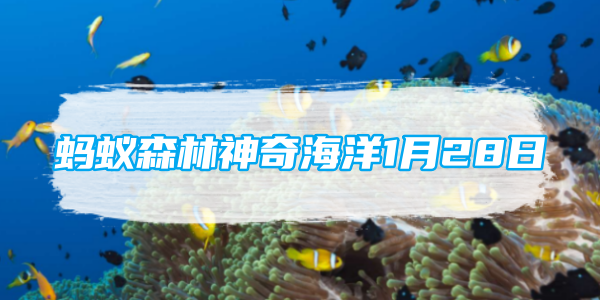 蚂蚁森林神奇海洋1月28日